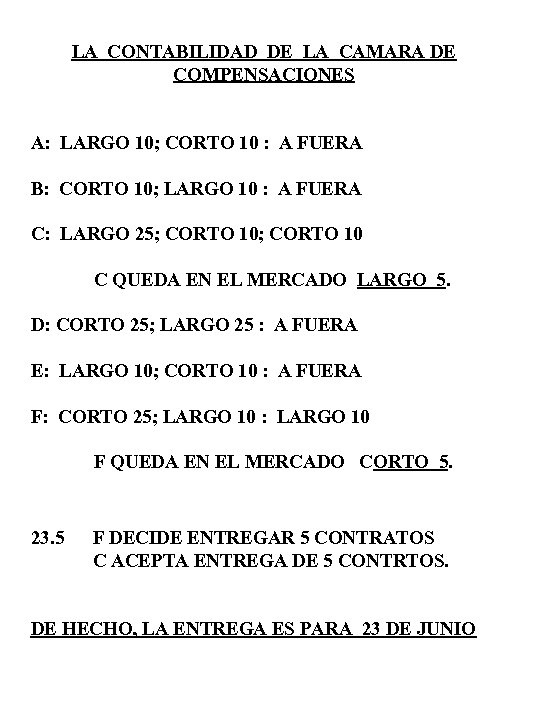 LA CONTABILIDAD DE LA CAMARA DE COMPENSACIONES

A: LARGO 10; CORTO 10 : A FUERA

B: CORTO 10; LARGO 10 : A FUERA

C: LARGO 25; CORTO 10; CORTO 10

C QUEDA EN EL MERCADO LARGO 5.

D: CORTO 25; LARGO 25 : A FUERA

E: LARGO 10; CORTO 10 : A FUERA

F: CORTO 25; LARGO 10 : LARGO 10

F QUEDA EN EL MERCADO CORTO 5.

23.5 F DECIDE ENTREGAR 5 CONTRATOS
C ACEPTA ENTREGA DE 5 CONTRTOS.

DE HECHO, LA ENTREGA ES PARA 23 DE JUNIO